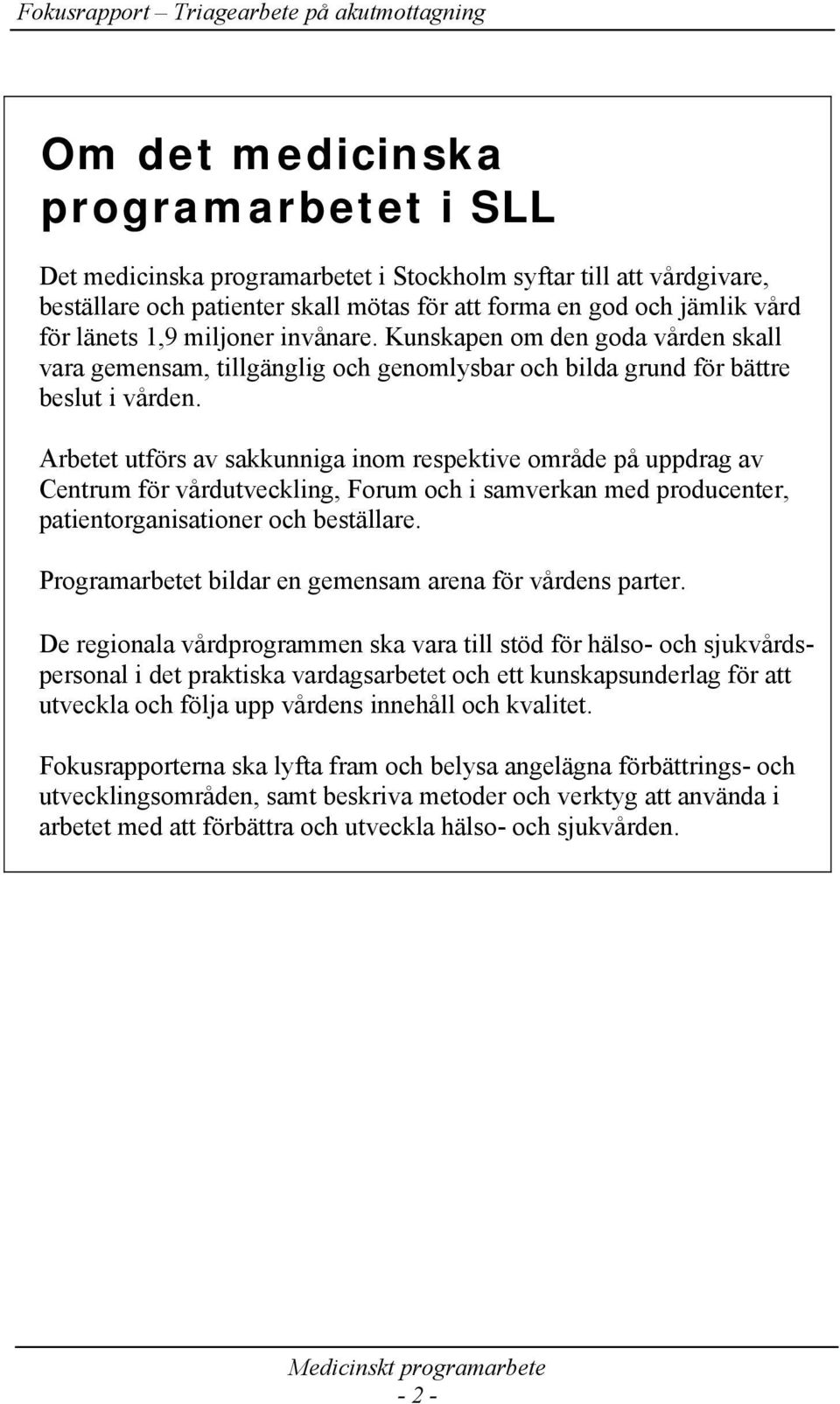 Fokusrapport – Triagearbete på akutmottagning

Om det medicinska programarbetet i SLL

Det medicinska programarbetet i Stockholm syftar till att vårdgivare, beställare och patienter skall mötas för att forma en god och jämlik vård för länets 1,9 miljoner invånare. Kunskapen om den goda vården skall vara gemensam, tillgänglig och genomlysbar och bilda grund för bättre beslut i vården.

Arbetet utförs av sakkunniga inom respektive område på uppdrag av Centrum för vårdutveckling, Forum och i samverkan med producenter, patientorganisationer och beställare.

Programarbetet bildar en gemensam arena för vårdens parter.

De regionala vårdprogrammen ska vara till stöd för hälso- och sjukvårdspersonal i det praktiska vardagsarbetet och ett kunskapsunderlag för att utveckla och följa upp vårdens innehåll och kvalitet.

Fokusrapporterna ska lyfta fram och belysa angelägna förbättrings- och utvecklingsområden, samt beskriva metoder och verktyg att använda i arbetet med att förbättra och utveckla hälso- och sjukvården.

Medicinskt programarbete
- 2 -